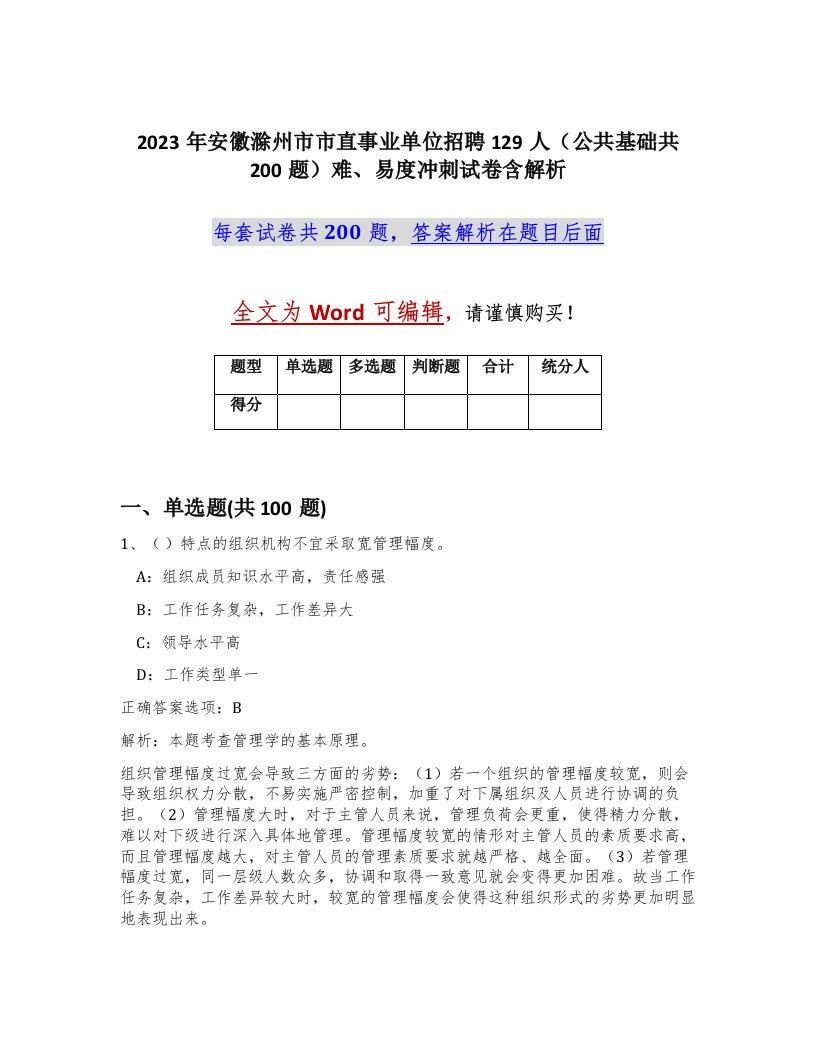 2023 年安徽滁州市市直事业单位招聘 129 人（公共基础共 200 题）难、易度冲刺试卷含解析

每套试卷共 200 题，答案解析在题目后面

全文为 Word 可编辑，请谨慎购买！

| 题型 | 单选题 | 多选题 | 判断题 | 合计 | 统分人 |
|---|---|---|---|---|---|
| 得分 | | | | | |

一、单选题(共 100 题)

1、（ ）特点的组织机构不宜采取宽管理幅度。

A：组织成员知识水平高，责任感强

B：工作任务复杂，工作差异大

C：领导水平高

D：工作类型单一

正确答案选项：B

解析：本题考查管理学的基本原理。

组织管理幅度过宽会导致三方面的劣势：（1）若一个组织的管理幅度较宽，则会导致组织权力分散，不易实施严密控制，加重了对下属组织及人员进行协调的负担。（2）管理幅度大时，对于主管人员来说，管理负荷会更重，使得精力分散，难以对下级进行深入具体地管理。管理幅度较宽的情形对主管人员的素质要求高，而且管理幅度越大，对主管人员的管理素质要求就越严格、越全面。（3）若管理幅度过宽，同一层级人数众多，协调和取得一致意见就会变得更加困难。故当工作任务复杂，工作差异较大时，较宽的管理幅度会使得这种组织形式的劣势更加明显地表现出来。